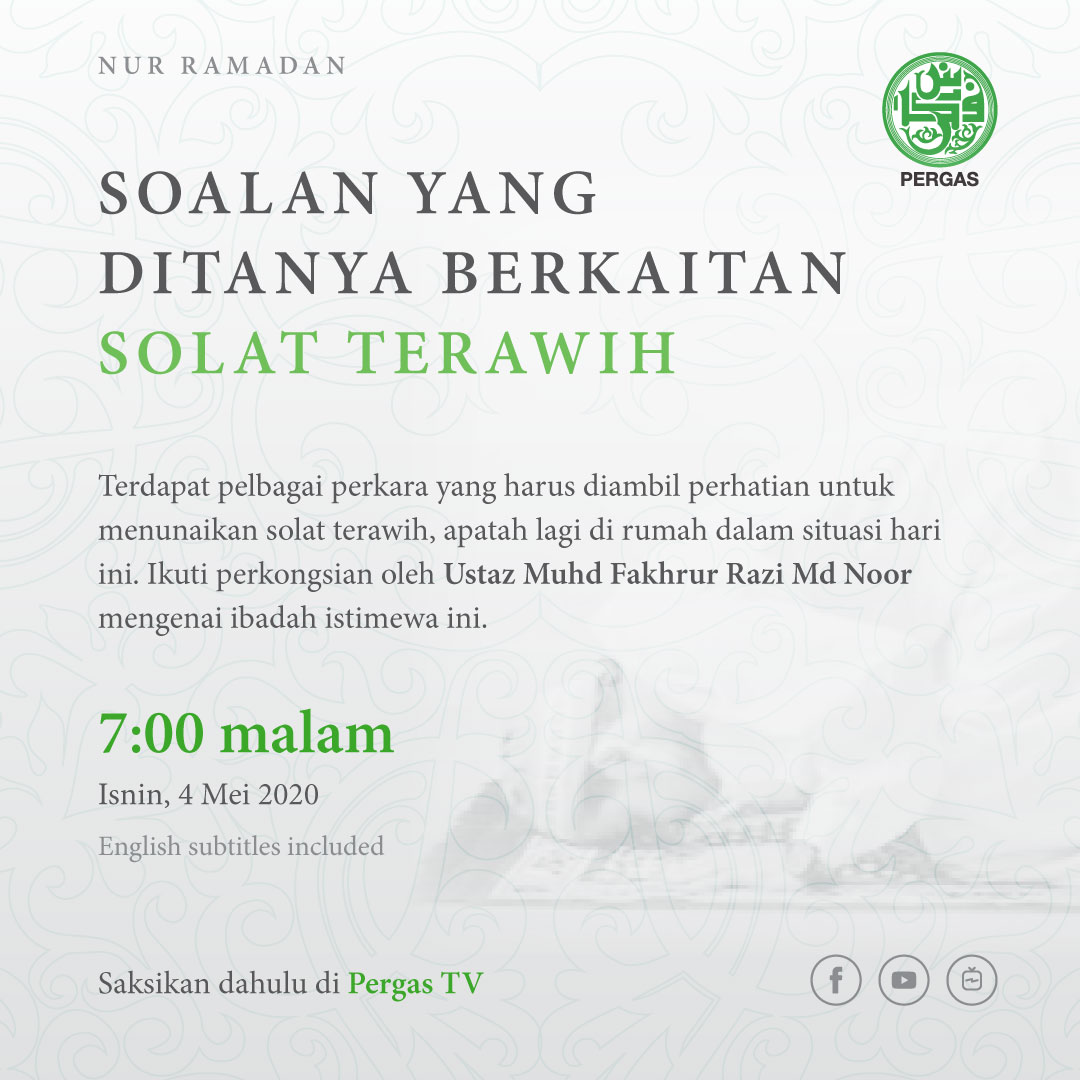 NUR RAMADAN

PERGAS

SOALAN YANG
DITANYA BERKAITAN
SOLAT TERAWIH

Terdapat pelbagai perkara yang harus diambil perhatian untuk menunaikan solat terawih, apatah lagi di rumah dalam situasi hari ini. Ikuti perkongsian oleh Ustaz Muhd Fakhrur Razi Md Noor mengenai ibadah istimewa ini.

7:00 malam

Isnin, 4 Mei 2020

English subtitles included

Saksikan dahulu di Pergas TV